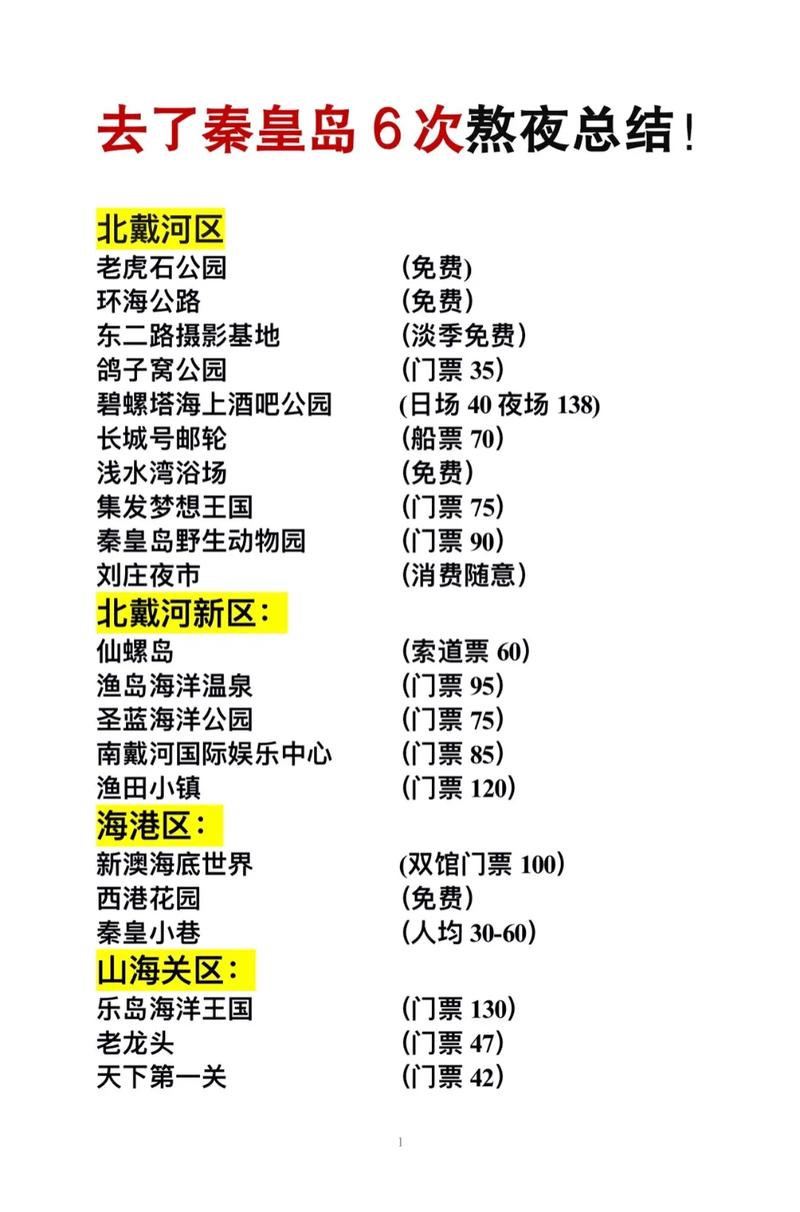 去了秦皇岛 6 次熬夜总结！

北戴河区
老虎石公园 （免费）
环海公路 （免费）
东二路摄影基地 （淡季免费）
鸽子窝公园 （门票 35）
碧螺塔海上酒吧公园 （日场 40 夜场 138）
长城号邮轮 （船票 70）
浅水湾浴场 （免费）
集发梦想王国 （门票 75）
秦皇岛野生动物园 （门票 90）
刘庄夜市 （消费随意）

北戴河新区：
仙螺岛 （索道票 60）
渔岛海洋温泉 （门票 95）
圣蓝海洋公园 （门票 75）
南戴河国际娱乐中心 （门票 85）
渔田小镇 （门票 120）

海港区：
新澳海底世界 （双馆门票 100）
西港花园 （免费）
秦皇小巷 （人均 30-60）

山海关区：
乐岛海洋王国 （门票 130）
老龙头 （门票 47）
天下第一关 （门票 42）

1